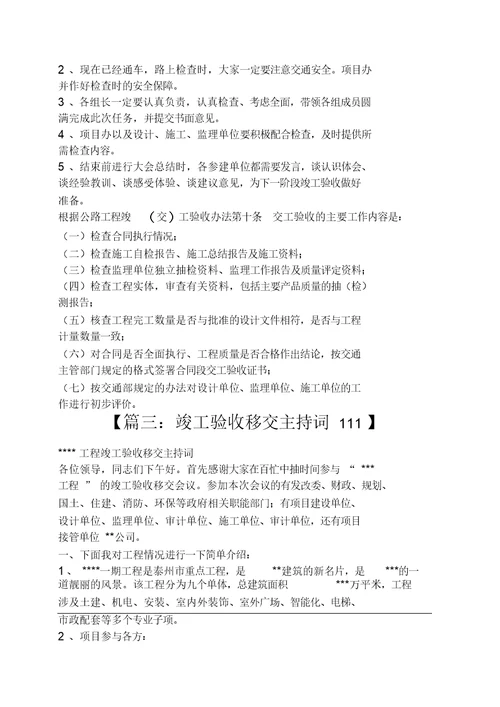 2 、现在已经通车，路上检查时，大家一定要注意交通安全。项目办并作好检查时的安全保障。

3 、各组长一定要认真负责，认真检查、考虑全面，带领各组成员圆满完成此次任务，并提交书面意见。

4 、项目办以及设计、施工、监理单位要积极配合检查，及时提供所需检查内容。

5 、结束前进行大会总结时，各参建单位都需要发言，谈认识体会、谈经验教训、谈感受体验、谈建议意见，为下一阶段竣工验收做好准备。

根据公路工程竣 （交）工验收办法第十条 交工验收的主要工作内容是：

（一）检查合同执行情况；

（二）检查施工自检报告、施工总结报告及施工资料；

（三）检查监理单位独立抽检资料、监理工作报告及质量评定资料；

（四）检查工程实体，审查有关资料，包括主要产品质量的抽（检）测报告；

（五）核查工程完工数量是否与批准的设计文件相符，是否与工程计量数量一致；

（六）对合同是否全面执行、工程质量是否合格作出结论，按交通主管部门规定的格式签署合同段交工验收证书；

（七）按交通部规定的办法对设计单位、监理单位、施工单位的工作进行初步评价。

【篇三：竣工验收移交主持词 111 】

**** 工程竣工验收移交主持词

各位领导，同志们下午好。首先感谢大家在百忙中抽时间参与 “ *** 工程 ” 的竣工验收移交会议。参加本次会议的有发改委、财政、规划、国土、住建、消防、环保等政府相关职能部门；有项目建设单位、设计单位、监理单位、审计单位、施工单位、审计单位，还有项目接管单位 **公司。

一、下面我对工程情况进行一下简单介绍：

1 、 ****一期工程是泰州市重点工程，是 **建筑的新名片，是 ***的一道靓丽的风景。该工程分为九个单体，总建筑面积 ***万平米，工程涉及土建、机电、安装、室内外装饰、室外广场、智能化、电梯、市政配套等多个专业子项。

2 、项目参与各方：